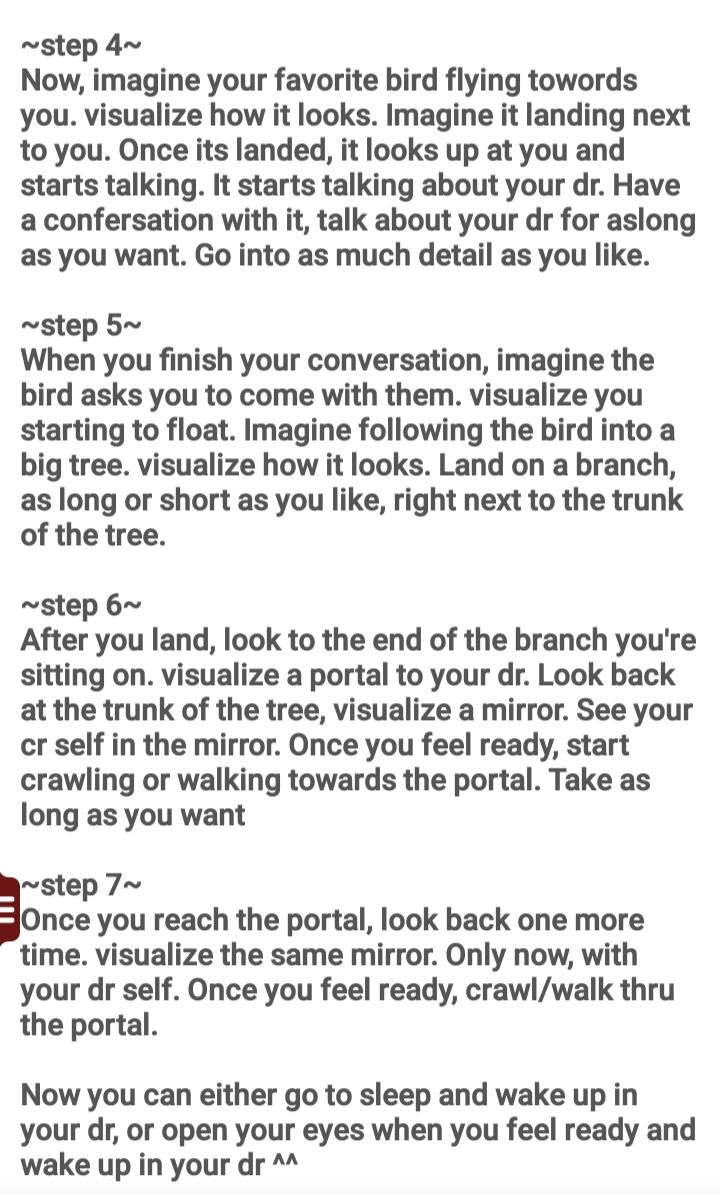 ~step 4~
Now, imagine your favorite bird flying towords you. visualize how it looks. Imagine it landing next to you. Once its landed, it looks up at you and starts talking. It starts talking about your dr. Have a confersation with it, talk about your dr for aslong as you want. Go into as much detail as you like.

~step 5~
When you finish your conversation, imagine the bird asks you to come with them. visualize you starting to float. Imagine following the bird into a big tree. visualize how it looks. Land on a branch, as long or short as you like, right next to the trunk of the tree.

~step 6~
After you land, look to the end of the branch you're sitting on. visualize a portal to your dr. Look back at the trunk of the tree, visualize a mirror. See your cr self in the mirror. Once you feel ready, start crawling or walking towards the portal. Take as long as you want

~step 7~
Once you reach the portal, look back one more time. visualize the same mirror. Only now, with your dr self. Once you feel ready, crawl/walk thru the portal.

Now you can either go to sleep and wake up in your dr, or open your eyes when you feel ready and wake up in your dr ^^